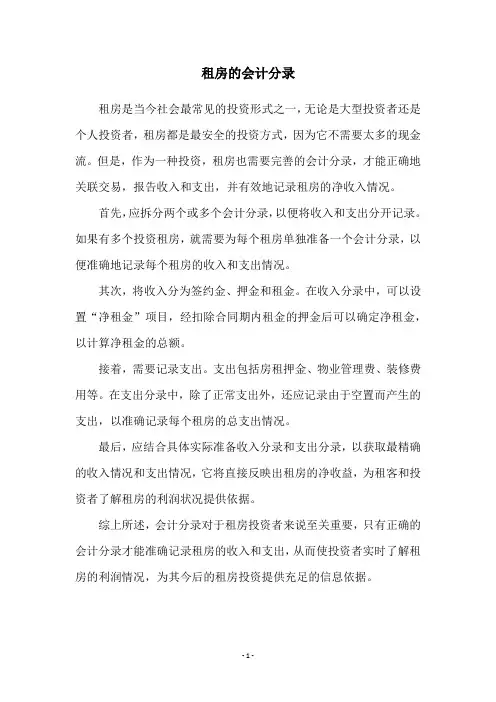 租房的会计分录

租房是当今社会最常见的投资形式之一，无论是大型投资者还是个人投资者，租房都是最安全的投资方式，因为它不需要太多的现金流。但是，作为一种投资，租房也需要完善的会计分录，才能正确地关联交易，报告收入和支出，并有效地记录租房的净收入情况。

首先，应拆分两个或多个会计分录，以便将收入和支出分开记录。如果有多个投资租房，就需要为每个租房单独准备一个会计分录，以便准确地记录每个租房的收入和支出情况。

其次，将收入分为签约金、押金和租金。在收入分录中，可以设置“净租金”项目，经扣除合同期内租金的押金后可以确定净租金，以计算净租金的总额。

接着，需要记录支出。支出包括房租押金、物业管理费、装修费用等。在支出分录中，除了正常支出外，还应记录由于空置而产生的支出，以准确记录每个租房的总支出情况。

最后，应结合具体实际准备收入分录和支出分录，以获取最精确的收入情况和支出情况，它将直接反映出租房的净收益，为租客和投资者了解租房的利润状况提供依据。

综上所述，会计分录对于租房投资者来说至关重要，只有正确的会计分录才能准确记录租房的收入和支出，从而使投资者实时了解租房的利润情况，为其今后的租房投资提供充足的信息依据。

- 1 -